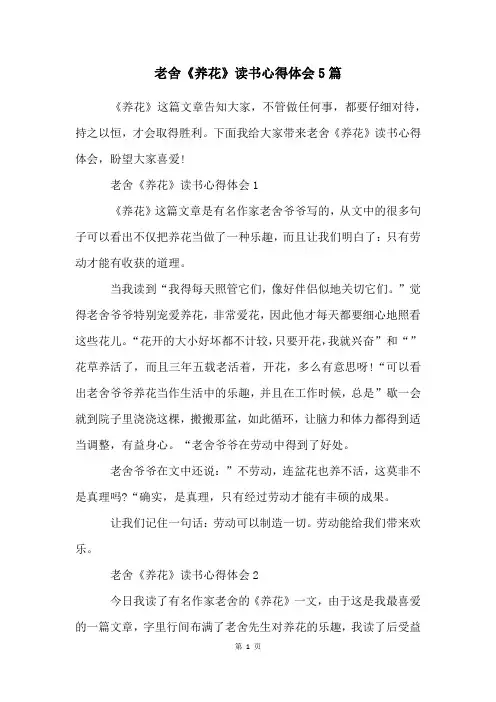 老舍《养花》读书心得体会5篇

《养花》这篇文章告知大家，不管做任何事，都要仔细对待，持之以恒，才会取得胜利。下面我给大家带来老舍《养花》读书心得体会，盼望大家喜爱!

老舍《养花》读书心得体会1

《养花》这篇文章是有名作家老舍爷爷写的，从文中的很多句子可以看出不仅把养花当做了一种乐趣，而且让我们明白了：只有劳动才能有收获的道理。

当我读到“我得每天照管它们，像好伴侣似地关切它们。”觉得老舍爷爷特别宠爱养花，非常爱花，因此他才每天都要细心地照看这些花儿。“花开的大小好坏都不计较，只要开花，我就兴奋”和“”花草养活了，而且三年五载老活着，开花，多么有意思呀！“可以看出老舍爷爷养花当作生活中的乐趣，并且在工作时候，总是”歇一会就到院子里浇浇这棵，搬搬那盆，如此循环，让脑力和体力都得到适当调整，有益身心。“老舍爷爷在劳动中得到了好处。

老舍爷爷在文中还说：”不劳动，连盆花也养不活，这莫非不是真理吗?“确实，是真理，只有经过劳动才能有丰硕的成果。

让我们记住一句话：劳动可以制造一切。劳动能给我们带来欢乐。

老舍《养花》读书心得体会2

今日我读了有名作家老舍的《养花》一文，由于这是我最喜爱的一篇文章，字里行间布满了老舍先生对养花的乐趣，我读了后受益

第 1 页